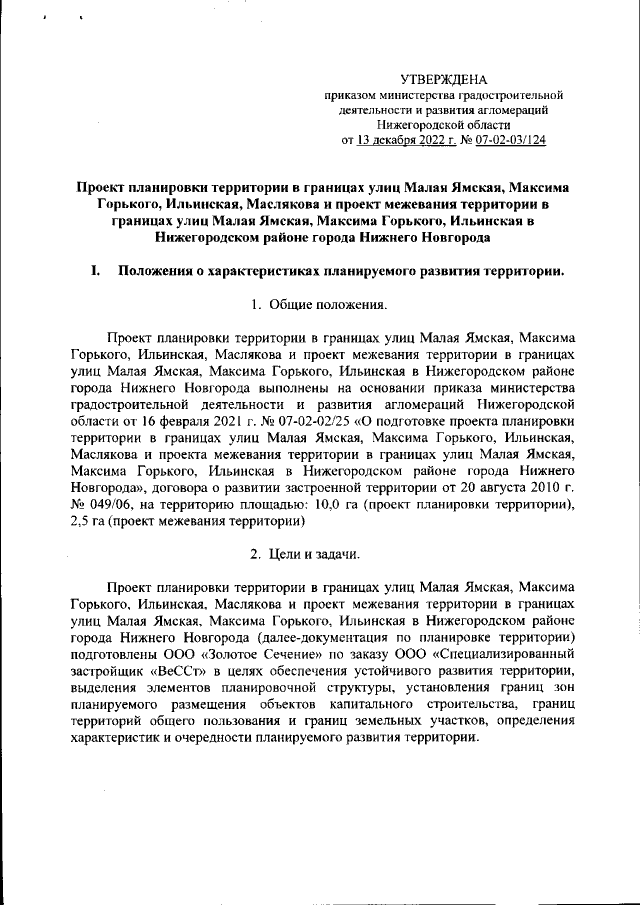 УТВЕРЖДЕНА
приказом министерства градостроительной деятельности и развития агломераций Нижегородской области
от 13 декабря 2022 г. № 07-02-03/124

Проект планировки территории в границах улиц Малая Ямская, Максима Горького, Ильинская, Маслякова и проект межевания территории в границах улиц Малая Ямская, Максима Горького, Ильинская в Нижегородском районе города Нижнего Новгорода

I. Положения о характеристиках планируемого развития территории.

1. Общие положения.

Проект планировки территории в границах улиц Малая Ямская, Максима Горького, Ильинская, Маслякова и проект межевания территории в границах улиц Малая Ямская, Максима Горького, Ильинская в Нижегородском районе города Нижнего Новгорода выполнены на основании приказа министерства градостроительной деятельности и развития агломераций Нижегородской области от 16 февраля 2021 г. № 07-02-02/25 «О подготовке проекта планировки территории в границах улиц Малая Ямская, Максима Горького, Ильинская, Маслякова и проекта межевания территории в границах улиц Малая Ямская, Максима Горького, Ильинская в Нижегородском районе города Нижнего Новгорода», договора о развитии застроенной территории от 20 августа 2010 г. № 049/06, на территорию площадью: 10,0 га (проект планировки территории), 2,5 га (проект межевания территории)

2. Цели и задачи.

Проект планировки территории в границах улиц Малая Ямская, Максима Горького, Ильинская, Маслякова и проект межевания территории в границах улиц Малая Ямская, Максима Горького, Ильинская в Нижегородском районе города Нижнего Новгорода (далее-документация по планировке территории) подготовлены ООО «Золотое Сечение» по заказу ООО «Специализированный застройщик «ВеССт» в целях обеспечения устойчивого развития территории, выделения элементов планировочной структуры, установления границ зон планируемого размещения объектов капитального строительства, границ территорий общего пользования и границ земельных участков, определения характеристик и очередности планируемого развития территории.